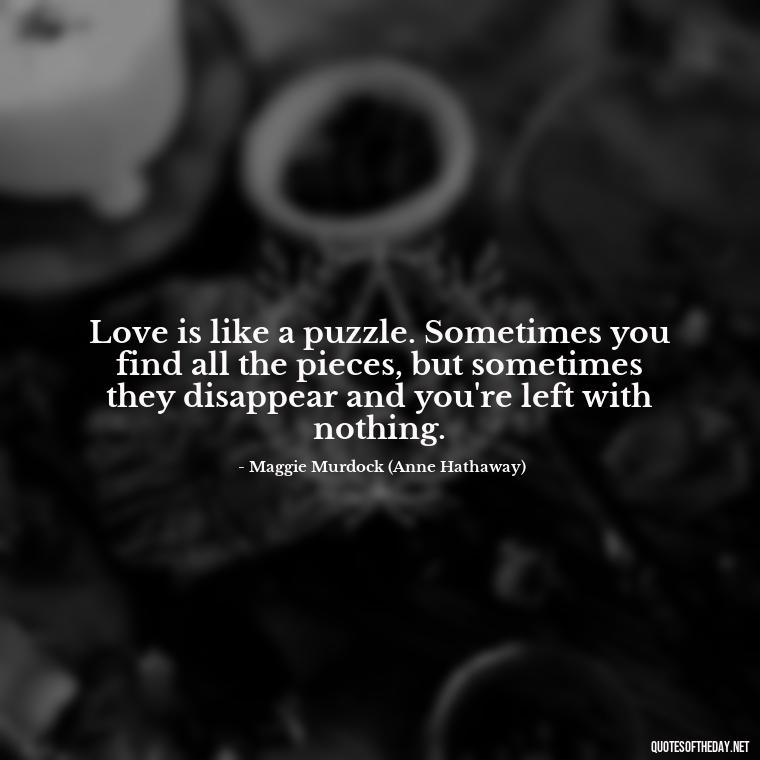 Love is like a puzzle. Sometimes you find all the pieces, but sometimes they disappear and you're left with nothing.

- Maggie Murdock (Anne Hathaway)

QUOTESOFTHEDAY.NET